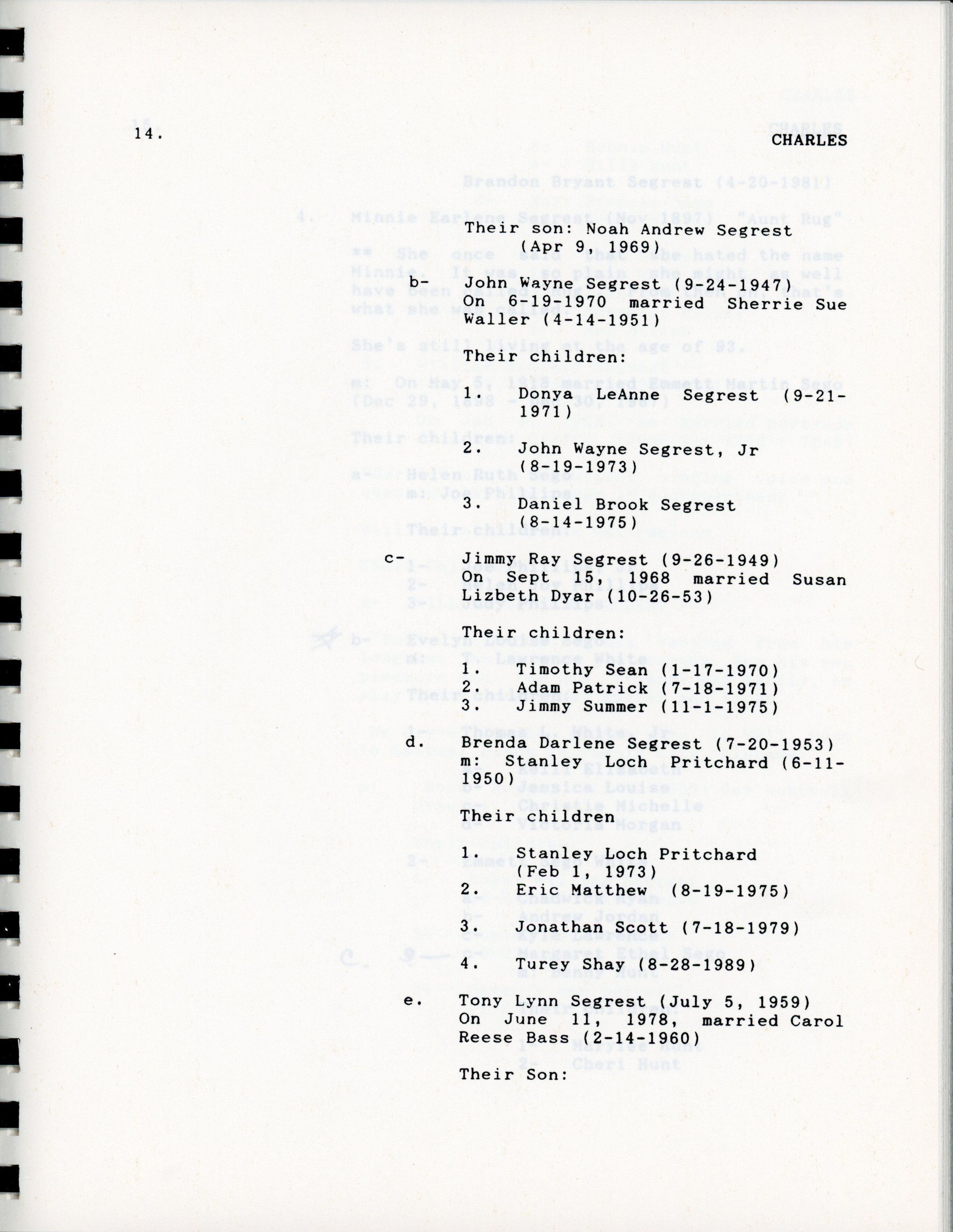 14.

CHARLES

Their son: Noah Andrew Segrest (Apr 9, 1969)

b- John Wayne Segrest (9-24-1947) On 6-19-1970 married Sherrie Sue Waller (4-14-1951)

Their children:

1. Donya LeAnne Segrest (9-21-1971)

2. John Wayne Segrest, Jr (8-19-1973)

3. Daniel Brook Segrest (8-14-1975)

c- Jimmy Ray Segrest (9-26-1949) On Sept 15, 1968 married Susan Lizbeth Dyar (10-26-53)

Their children:

1. Timothy Sean (1-17-1970)
2. Adam Patrick (7-18-1971)
3. Jimmy Summer (11-1-1975)

d. Brenda Darlene Segrest (7-20-1953) m: Stanley Loch Pritchard (6-11-1950)

Their children

1. Stanley Loch Pritchard (Feb 1, 1973)
2. Eric Matthew (8-19-1975)
3. Jonathan Scott (7-18-1979)
4. Turey Shay (8-28-1989)

e. Tony Lynn Segrest (July 5, 1959) On June 11, 1978, married Carol Reese Bass (2-14-1960)

Their Son: